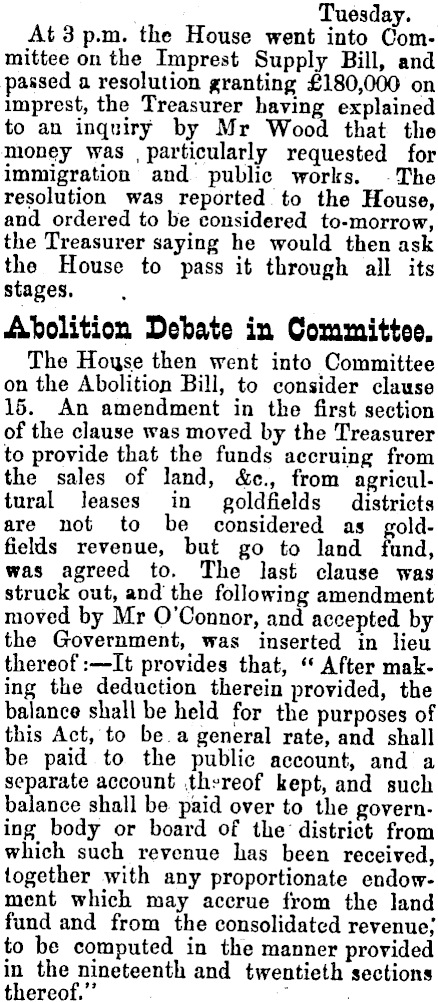 Tuesday.

At 3 p.m. the House went into Committee on the Imprest Supply Bill, and passed a resolution granting £180,000 on imprest, the Treasurer having explained to an inquiry by Mr Wood that the money was particularly requested for immigration and public works. The resolution was reported to the House, and ordered to be considered to-morrow, the Treasurer saying he would then ask the House to pass it through all its stages.

Abolition Debate in Committee.

The House then went into Committee on the Abolition Bill, to consider clause 15. An amendment in the first section of the clause was moved by the Treasurer to provide that the funds accruing from the sales of land, &c., from agricultural leases in goldfields districts are not to be considered as goldfields revenue, but go to land fund, was agreed to. The last clause was struck out, and the following amendment moved by Mr O'Connor, and accepted by the Government, was inserted in lieu thereof:—It provides that, "After making the deduction therein provided, the balance shall be held for the purposes of this Act, to be a general rate, and shall be paid to the public account, and a separate account thereof kept, and such balance shall be paid over to the governing body or board of the district from which such revenue has been received, together with any proportionate endowment which may accrue from the land fund and from the consolidated revenue, to be computed in the manner provided in the nineteenth and twentieth sections thereof."